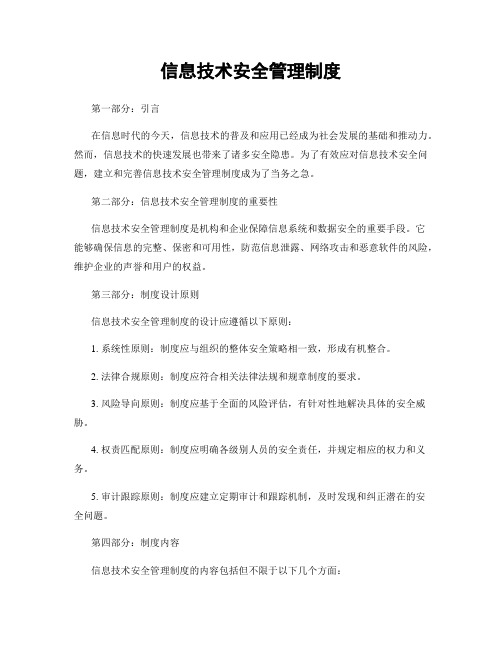 信息技术安全管理制度

第一部分：引言

在信息时代的今天，信息技术的普及和应用已经成为社会发展的基础和推动力。然而，信息技术的快速发展也带来了诸多安全隐患。为了有效应对信息技术安全问题，建立和完善信息技术安全管理制度成为了当务之急。

第二部分：信息技术安全管理制度的重要性

信息技术安全管理制度是机构和企业保障信息系统和数据安全的重要手段。它能够确保信息的完整、保密和可用性，防范信息泄露、网络攻击和恶意软件的风险，维护企业的声誉和用户的权益。

第三部分：制度设计原则

信息技术安全管理制度的设计应遵循以下原则：

1. 系统性原则：制度应与组织的整体安全策略相一致，形成有机整合。

2. 法律合规原则：制度应符合相关法律法规和规章制度的要求。

3. 风险导向原则：制度应基于全面的风险评估，有针对性地解决具体的安全威胁。

4. 权责匹配原则：制度应明确各级别人员的安全责任，并规定相应的权力和义务。

5. 审计跟踪原则：制度应建立定期审计和跟踪机制，及时发现和纠正潜在的安全问题。

第四部分：制度内容

信息技术安全管理制度的内容包括但不限于以下几个方面：